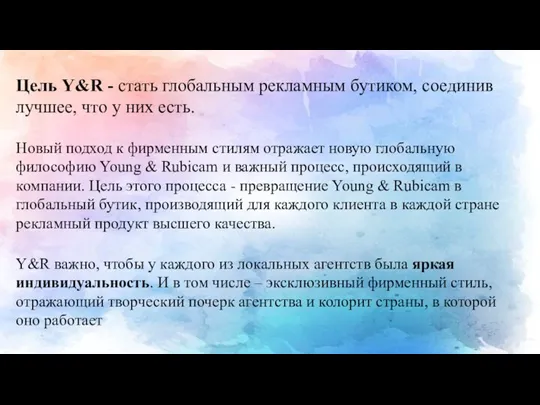 Цель Y&R - стать глобальным рекламным бутиком, соединив лучшее, что у них есть.

Новый подход к фирменным стилям отражает новую глобальную философию Young & Rubicam и важный процесс, происходящий в компании. Цель этого процесса - превращение Young & Rubicam в глобальный бутик, производящий для каждого клиента в каждой стране рекламный продукт высшего качества.

Y&R важно, чтобы у каждого из локальных агентств была яркая индивидуальность. И в том числе – эксклюзивный фирменный стиль, отражающий творческий почерк агентства и колорит страны, в которой оно работает